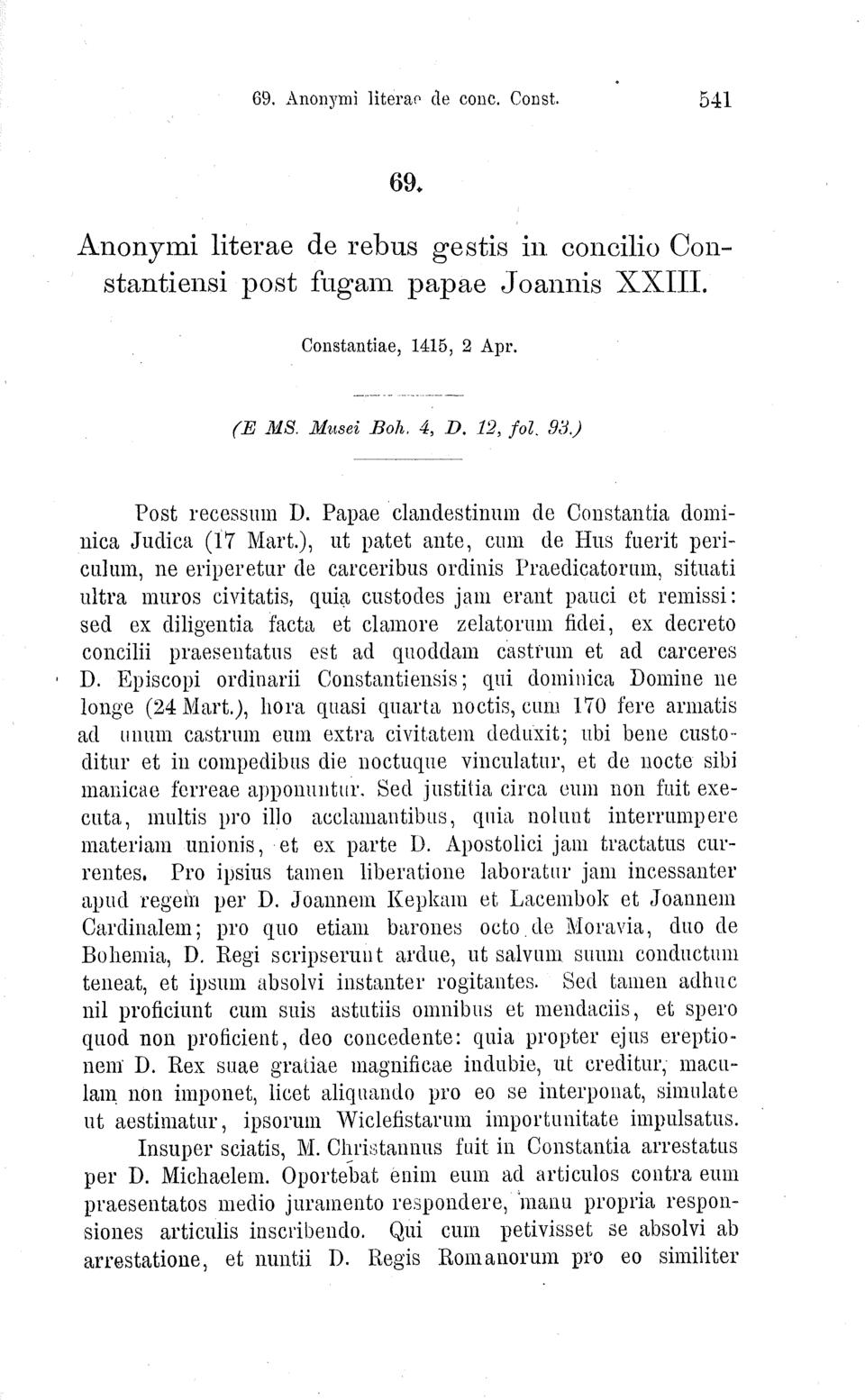 69. Anonymi literae de conc. Const. 541

69.

Anonymi literae de rebus gestis in concilio Constantiensi post fugam papae Joannis XXIII.

Constantiae, 1415, 2 Apr.

(E MS. Musei Boh. 4, D. 12, fol. 93.)

Post recessum D. Papae clandestinum de Constantia dominica Judica (17 Mart.), ut patet ante, cum de Hus fuerit periculum, ne eriperetur de carceribus ordinis Praedicatorum, situati ultra muros civitatis, quia custodes jam erant pauci et remissi: sed ex diligentia facta et clamore zelatorum fidei, ex decreto concilii praesentatus est ad quoddam castrum et ad carceres D. Episcopi ordinarii Constantiensis; qui dominica Domine ne longe (24 Mart.), hora quasi quarta noctis, cum 170 fere armatis ad unum castrum eum extra civitatem deduxit; ubi bene custoditur et in compedibus die noctuque vinculatur, et de nocte sibi manicae ferreae apponuntur. Sed justitia circa eum non fuit executa, multis pro illo acclamantibus, quia nolunt interrumpere materiam unionis, et ex parte D. Apostolici jam tractatus currentes. Pro ipsius tamen liberatione laboratur jam incessanter apud regem per D. Joannem Kepkam et Lacembok et Joannem Cardinalem; pro quo etiam barones octo de Moravia, duo de Bohemia, D. Regi scripserunt ardue, ut salvum suum conductum teneat, et ipsum absolvi instanter rogitantes. Sed tamen adhuc nil proficiunt cum suis astutiis omnibus et mendaciis, et spero quod non proficient, deo concedente: quia propter ejus ereptionem D. Rex suae gratiae magnificae indubie, ut creditur, maculam non imponet, licet aliquando pro eo se interponat, simulate ut aestimatur, ipsorum Wiclefistarum importunitate impulsatus.

Insuper sciatis, M. Christannus fuit in Constantia arrestatus per D. Michaelem. Oportebat enim eum ad articulos contra eum praesentatos medio juramento respondere, manu propria responsiones articulis inscribendo. Qui cum petivisset se absolvi ab arrestatione, et nuntii D. Regis Romanorum pro eo similiter